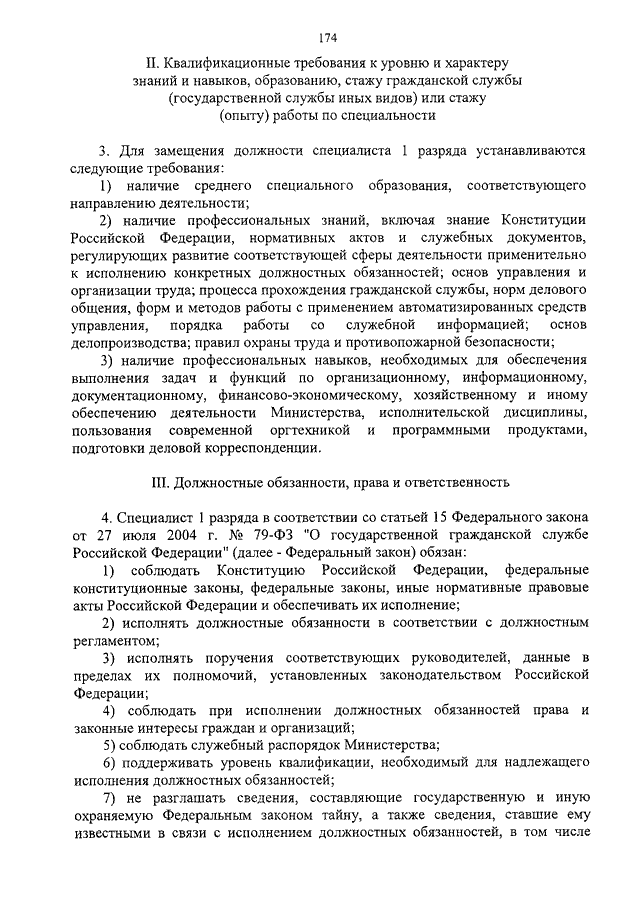 174

II. Квалификационные требования к уровню и характеру знаний и навыков, образованию, стажу гражданской службы (государственной службы иных видов) или стажу (опыту) работы по специальности

3. Для замещения должности специалиста 1 разряда устанавливаются следующие требования:

1) наличие среднего специального образования, соответствующего направлению деятельности;

2) наличие профессиональных знаний, включая знание Конституции Российской Федерации, нормативных актов и служебных документов, регулирующих развитие соответствующей сферы деятельности применительно к исполнению конкретных должностных обязанностей; основ управления и организации труда; процесса прохождения гражданской службы, норм делового общения, форм и методов работы с применением автоматизированных средств управления, порядка работы со служебной информацией; основ делопроизводства; правил охраны труда и противопожарной безопасности;

3) наличие профессиональных навыков, необходимых для обеспечения выполнения задач и функций по организационному, информационному, документационному, финансово-экономическому, хозяйственному и иному обеспечению деятельности Министерства, исполнительской дисциплины, пользования современной оргтехникой и программными продуктами, подготовки деловой корреспонденции.

III. Должностные обязанности, права и ответственность

4. Специалист 1 разряда в соответствии со статьей 15 Федерального закона от 27 июля 2004 г. № 79-ФЗ "О государственной гражданской службе Российской Федерации" (далее - Федеральный закон) обязан:

1) соблюдать Конституцию Российской Федерации, федеральные конституционные законы, федеральные законы, иные нормативные правовые акты Российской Федерации и обеспечивать их исполнение;

2) исполнять должностные обязанности в соответствии с должностным регламентом;

3) исполнять поручения соответствующих руководителей, данные в пределах их полномочий, установленных законодательством Российской Федерации;

4) соблюдать при исполнении должностных обязанностей права и законные интересы граждан и организаций;

5) соблюдать служебный распорядок Министерства;

6) поддерживать уровень квалификации, необходимый для надлежащего исполнения должностных обязанностей;

7) не разглашать сведения, составляющие государственную и иную охраняемую Федеральным законом тайну, а также сведения, ставшие ему известными в связи с исполнением должностных обязанностей, в том числе